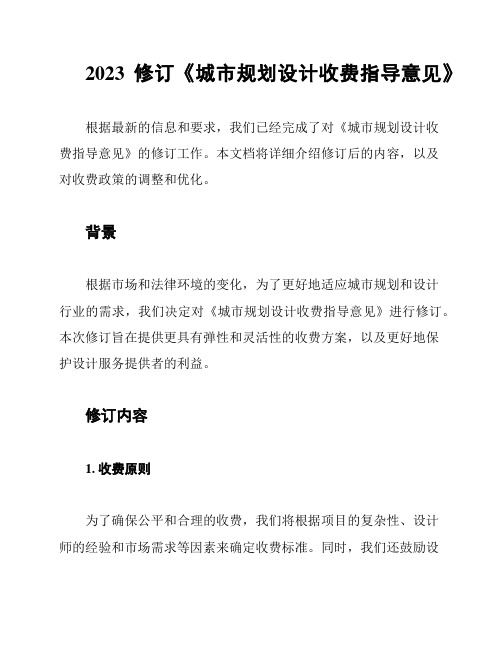 2023 修订《城市规划设计收费指导意见》

根据最新的信息和要求，我们已经完成了对《城市规划设计收费指导意见》的修订工作。本文档将详细介绍修订后的内容，以及对收费政策的调整和优化。

背景

根据市场和法律环境的变化，为了更好地适应城市规划和设计行业的需求，我们决定对《城市规划设计收费指导意见》进行修订。本次修订旨在提供更具有弹性和灵活性的收费方案，以及更好地保护设计服务提供者的利益。

修订内容

1. 收费原则

为了确保公平和合理的收费，我们将根据项目的复杂性、设计师的经验和市场需求等因素来确定收费标准。同时，我们还鼓励设